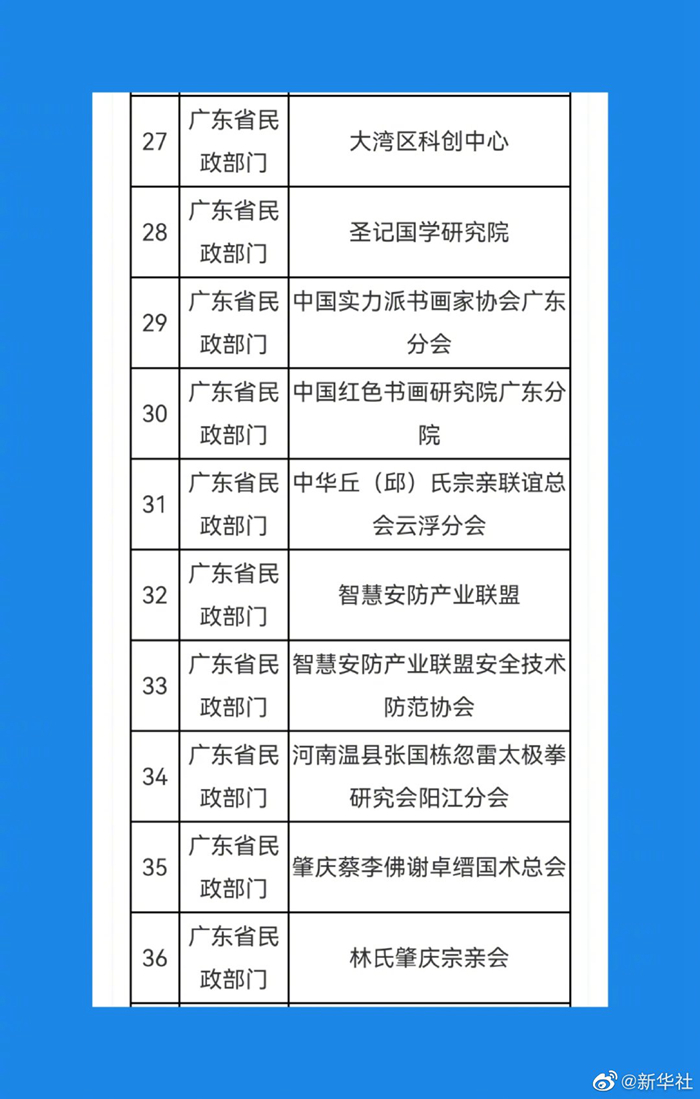 | 27 | 广东省民政部门 | 大湾区科创中心 |
|---|---|---|
| 28 | 广东省民政部门 | 圣记国学研究院 |
| 29 | 广东省民政部门 | 中国实力派书画家协会广东分会 |
| 30 | 广东省民政部门 | 中国红色书画研究院广东分院 |
| 31 | 广东省民政部门 | 中华丘（邱）氏宗亲联谊总会云浮分会 |
| 32 | 广东省民政部门 | 智慧安防产业联盟 |
| 33 | 广东省民政部门 | 智慧安防产业联盟安全技术防范协会 |
| 34 | 广东省民政部门 | 河南温县张国栋忽雷太极拳研究会阳江分会 |
| 35 | 广东省民政部门 | 肇庆蔡李佛谢卓缙国术总会 |
| 36 | 广东省民政部门 | 林氏肇庆宗亲会 |

@新华社